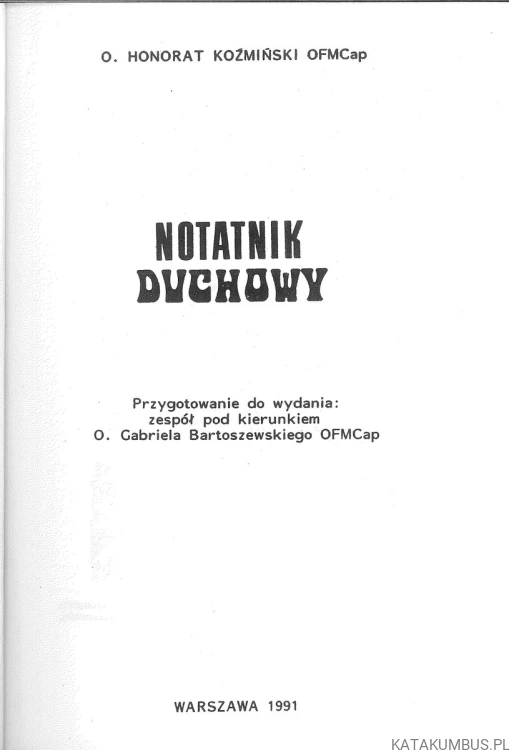 O. HONORAT KOŹMIŃSKI OFMCap

NOTATNIK DUCHOWY

Przygotowanie do wydania: zespół pod kierunkiem O. Gabriela Bartoszewskiego OFMCap

WARSZAWA 1991

KATAKUMBUS.PL